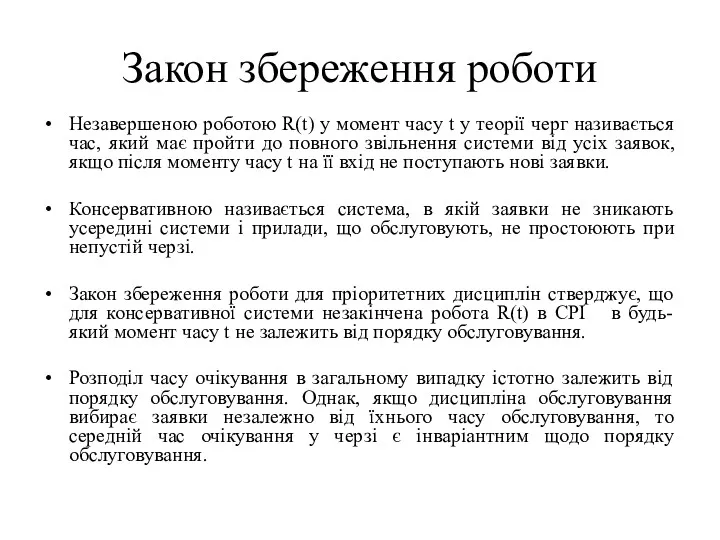 Закон збереження роботи

• Незавершеною роботою R(t) у момент часу t у теорії черг називається час, який має пройти до повного звільнення системи від усіх заявок, якщо після моменту часу t на її вхід не поступають нові заявки.

• Консервативною називається система, в якій заявки не зникають усередині системи і прилади, що обслуговують, не простоюють при непустій черзі.

• Закон збереження роботи для пріоритетних дисциплін стверджує, що для консервативної системи незакінчена робота R(t) в СРІ в будь-який момент часу t не залежить від порядку обслуговування.

• Розподіл часу очікування в загальному випадку істотно залежить від порядку обслуговування. Однак, якщо дисципліна обслуговування вибирає заявки незалежно від їхнього часу обслуговування, то середній час очікування у черзі є інваріантним щодо порядку обслуговування.